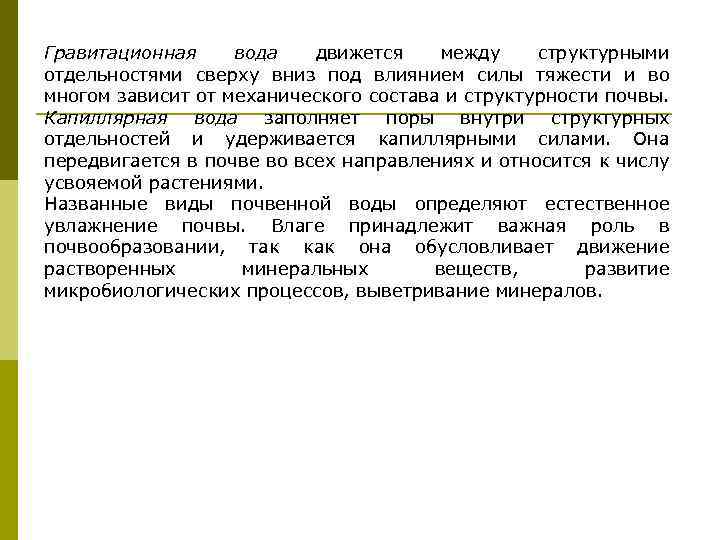 Гравитационная вода движется между структурными отдельностями сверху вниз под влиянием силы тяжести и во многом зависит от механического состава и структурности почвы.

Капиллярная вода заполняет поры внутри структурных отдельностей и удерживается капиллярными силами. Она передвигается в почве во всех направлениях и относится к числу усвояемой растениями.

Названные виды почвенной воды определяют естественное увлажнение почвы. Влаге принадлежит важная роль в почвообразовании, так как она обусловливает движение растворенных минеральных веществ, развитие микробиологических процессов, выветривание минералов.